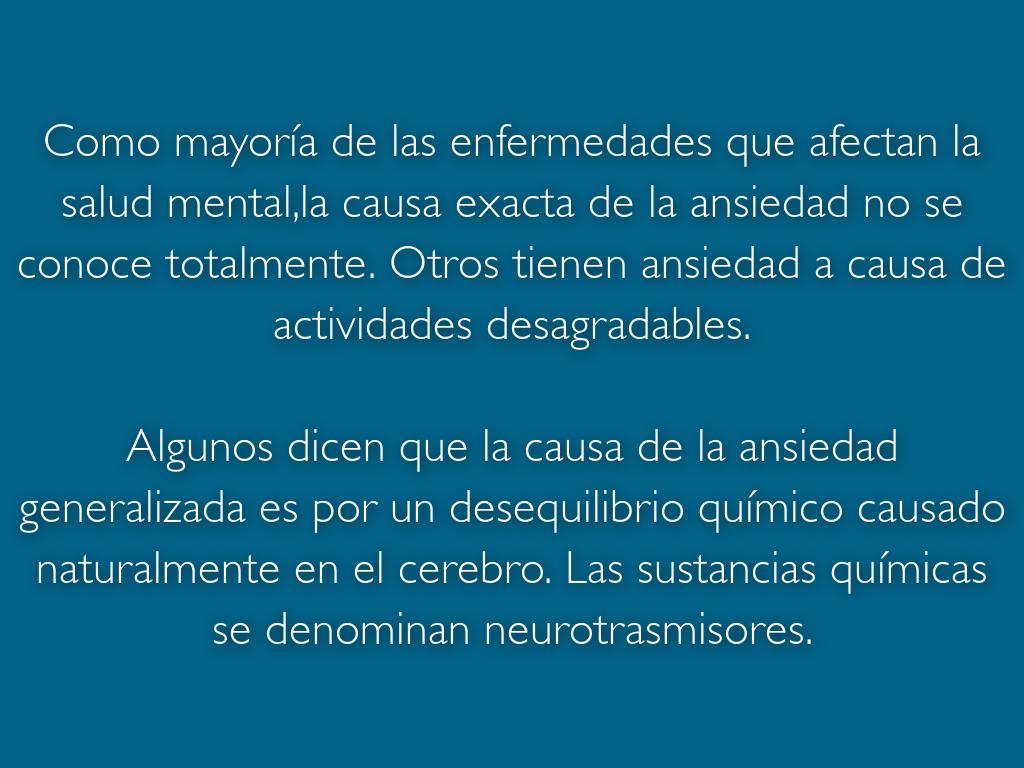 Como mayoría de las enfermedades que afectan la salud mental,la causa exacta de la ansiedad no se conoce totalmente. Otros tienen ansiedad a causa de actividades desagradables.

Algunos dicen que la causa de la ansiedad generalizada es por un desequilibrio químico causado naturalmente en el cerebro. Las sustancias químicas se denominan neurotrasmisores.